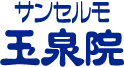 サンセルモ
玉泉院